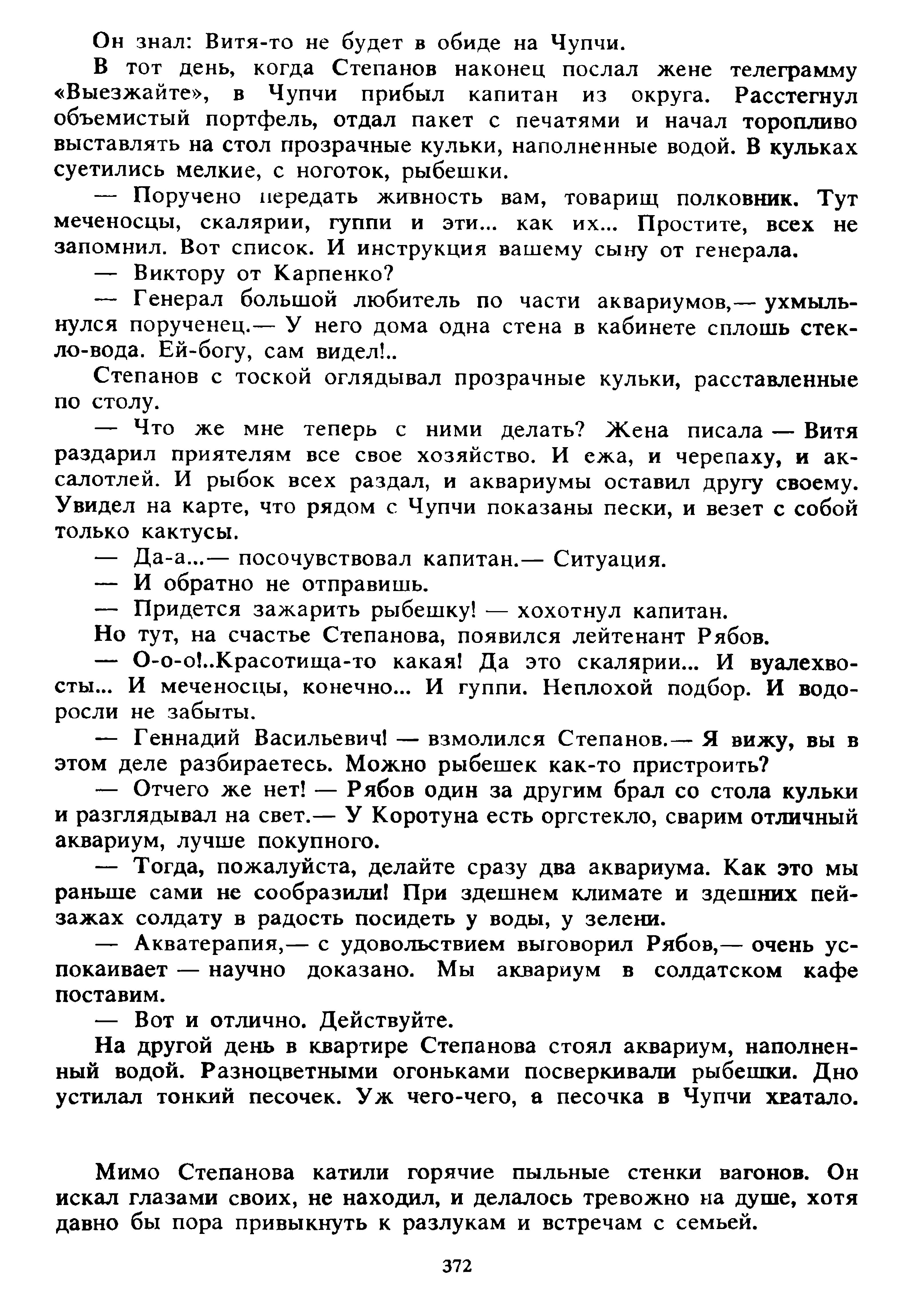 Он знал: Витя-то не будет в обиде на Чупчи.

В тот день, когда Степанов наконец послал жене телеграмму «Выезжайте», в Чупчи прибыл капитан из округа. Расстегнул объемистый портфель, отдал пакет с печатями и начал торопливо выставлять на стол прозрачные кульки, наполненные водой. В кульках суетились мелкие, с ноготок, рыбешки.

— Поручено передать живность вам, товарищ полковник. Тут меченосцы, скалярии, гуппи и эти... как их... Простите, всех не запомнил. Вот список. И инструкция вашему сыну от генерала.

— Виктору от Карпенко?

— Генерал большой любитель по части аквариумов,— ухмыльнулся порученец.— У него дома одна стена в кабинете сплошь стекло-вода. Ей-богу, сам видел!..

Степанов с тоской оглядывал прозрачные кульки, расставленные по столу.

— Что же мне теперь с ними делать? Жена писала — Витя раздарил приятелям все свое хозяйство. И ежа, и черепаху, и аксалотлей. И рыбок всех раздал, и аквариумы оставил другу своему. Увидел на карте, что рядом с Чупчи показаны пески, и везет с собой только кактусы.

— Да-а...— посочувствовал капитан.— Ситуация.

— И обратно не отправишь.

— Придется зажарить рыбешку! — хохотнул капитан.

Но тут, на счастье Степанова, появился лейтенант Рябов.

— О-о-о!..Красотища-то какая! Да это скалярии... И вуалехвосты... И меченосцы, конечно... И гуппи. Неплохой подбор. И водоросли не забыты.

— Геннадий Васильевич! — взмолился Степанов.— Я вижу, вы в этом деле разбираетесь. Можно рыбешек как-то пристроить?

— Отчего же нет! — Рябов один за другим брал со стола кульки и разглядывал на свет.— У Коротуна есть оргстекло, сварим отличный аквариум, лучше покупного.

— Тогда, пожалуйста, делайте сразу два аквариума. Как это мы раньше сами не сообразили! При здешнем климате и здешних пейзажах солдату в радость посидеть у воды, у зелени.

— Акватерапия,— с удовольствием выговорил Рябов,— очень успокаивает — научно доказано. Мы аквариум в солдатском кафе поставим.

— Вот и отлично. Действуйте.

На другой день в квартире Степанова стоял аквариум, наполненный водой. Разноцветными огоньками посверкивали рыбешки. Дно устилал тонкий песочек. Уж чего-чего, а песочка в Чупчи хватало.

Мимо Степанова катили горячие пыльные стенки вагонов. Он искал глазами своих, не находил, и делалось тревожно на душе, хотя давно бы пора привыкнуть к разлукам и встречам с семьей.

372